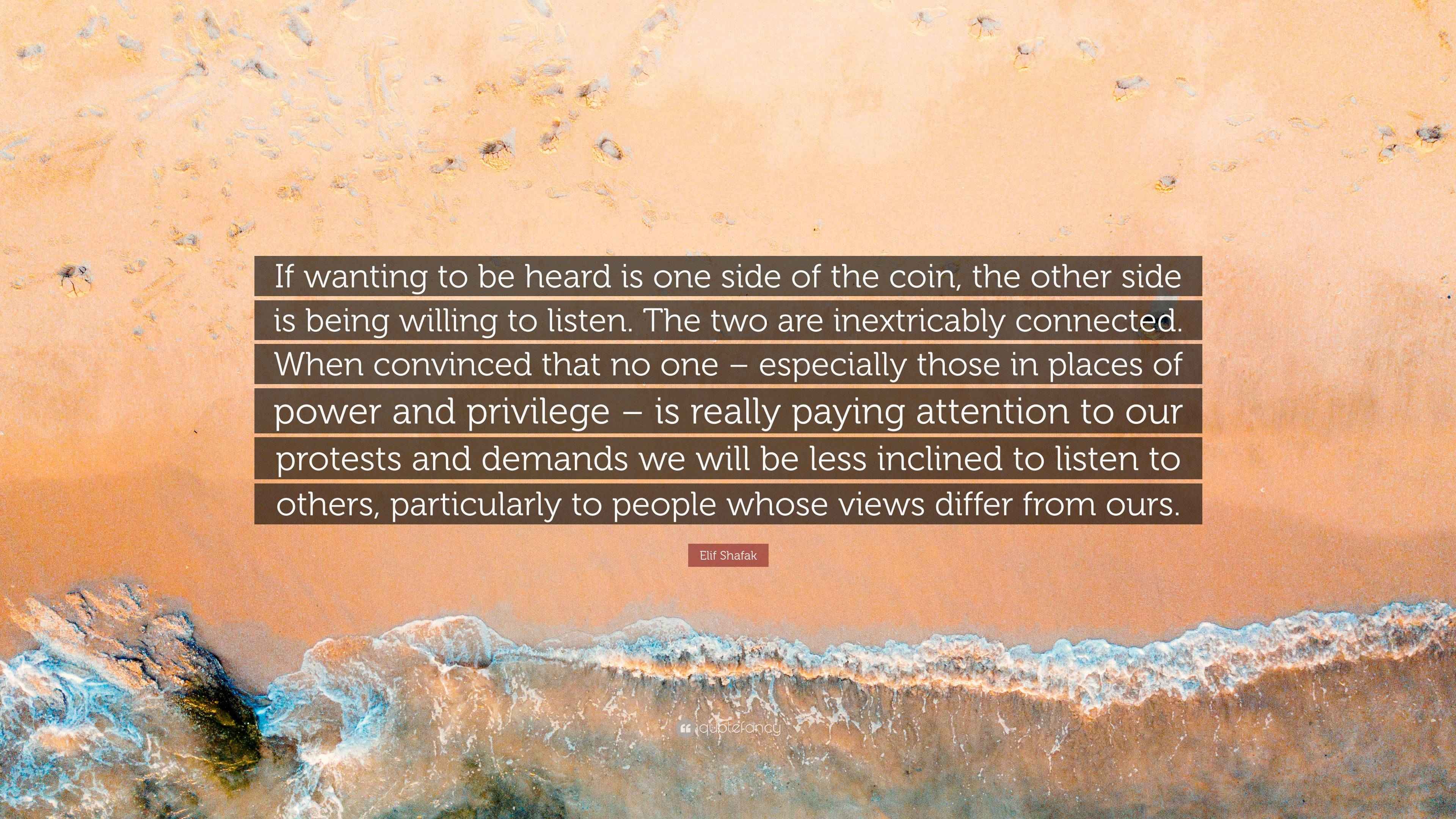 If wanting to be heard is one side of the coin, the other side is being willing to listen. The two are inextricably connected. When convinced that no one – especially those in places of power and privilege – is really paying attention to our protests and demands we will be less inclined to listen to others, particularly to people whose views differ from ours.

Elif Shafak

quotefancy